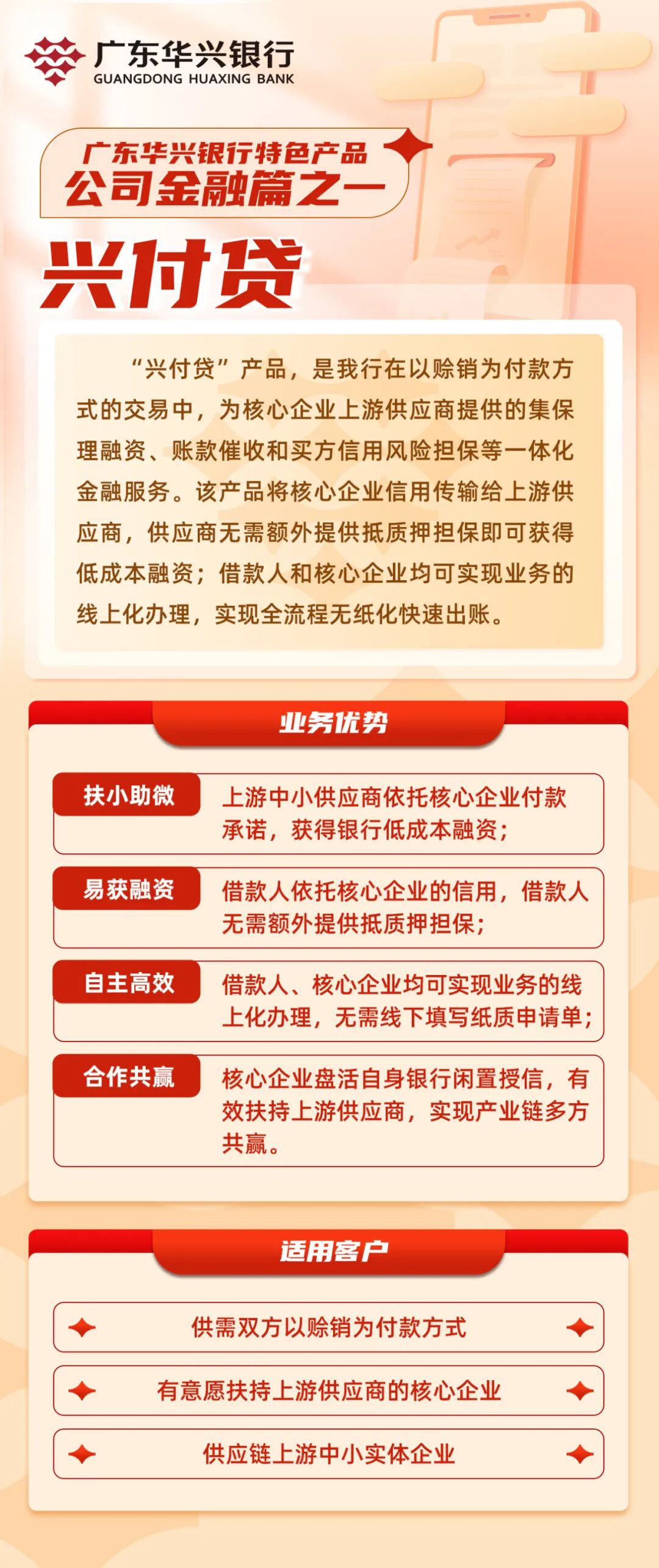 广东华兴银行
GUANGDONG HUAXING BANK

广东华兴银行特色产品
公司金融篇之一

兴付贷

“兴付贷”产品，是我行在以赊销为付款方式的交易中，为核心企业上游供应商提供的集保理融资、账款催收和买方信用风险担保等一体化金融服务。该产品将核心企业信用传输给上游供应商，供应商无需额外提供抵质押担保即可获得低成本融资；借款人和核心企业均可实现业务的线上化办理，实现全流程无纸化快速出账。

业务优势

扶小助微
上游中小供应商依托核心企业付款承诺，获得银行低成本融资；

易获融资
借款人依托核心企业的信用，借款人无需额外提供抵质押担保；

自主高效
借款人、核心企业均可实现业务的线上化办理，无需线下填写纸质申请单；

合作共赢
核心企业盘活自身银行闲置授信，有效扶持上游供应商，实现产业链多方共赢。

适用客户

供需双方以赊销为付款方式

有意愿扶持上游供应商的核心企业

供应链上游中小实体企业